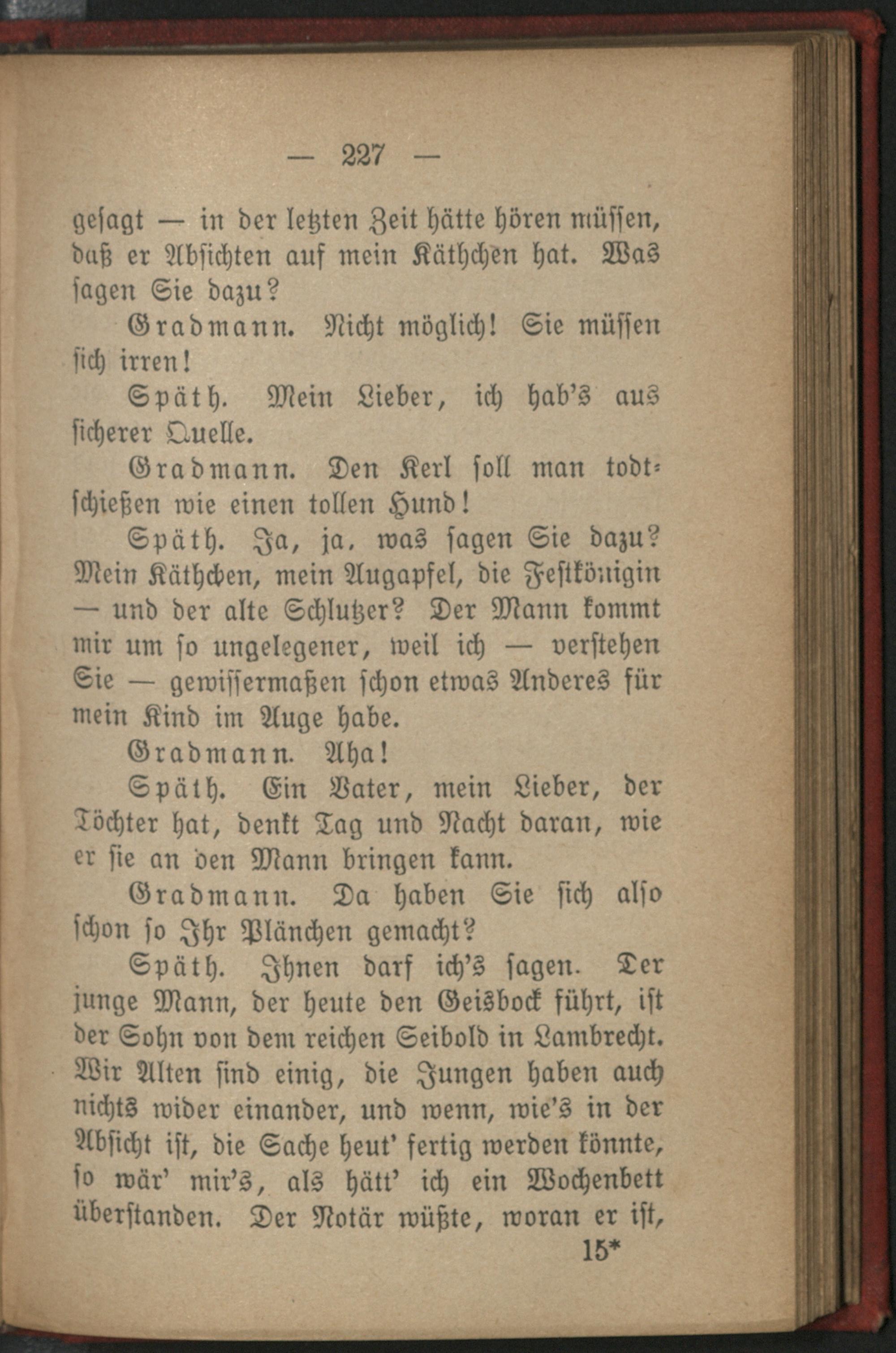 — 227 —

gesagt — in der letzten Zeit hätte hören müssen, daß er Absichten auf mein Käthchen hat. Was sagen Sie dazu?

Gradmann. Nicht möglich! Sie müssen sich irren!

Späth. Mein Lieber, ich hab's aus sicherer Quelle.

Gradmann. Den Kerl soll man todtschießen wie einen tollen Hund!

Späth. Ja, ja, was sagen Sie dazu? Mein Käthchen, mein Augapfel, die Festkönigin — und der alte Schlutzer? Der Mann kommt mir um so ungelegener, weil ich — verstehen Sie — gewissermaßen schon etwas Anderes für mein Kind im Auge habe.

Gradmann. Aha!

Späth. Ein Vater, mein Lieber, der Töchter hat, denkt Tag und Nacht daran, wie er sie an den Mann bringen kann.

Gradmann. Da haben Sie sich also schon so Ihr Plänchen gemacht?

Späth. Ihnen darf ich's sagen. Der junge Mann, der heute den Geisbock führt, ist der Sohn von dem reichen Seibold in Lambrecht. Wir Alten sind einig, die Jungen haben auch nichts wider einander, und wenn, wie's in der Absicht ist, die Sache heut' fertig werden könnte, so wär' mir's, als hätt' ich ein Wochenbett überstanden. Der Notär wüßte, woran er ist,

15*